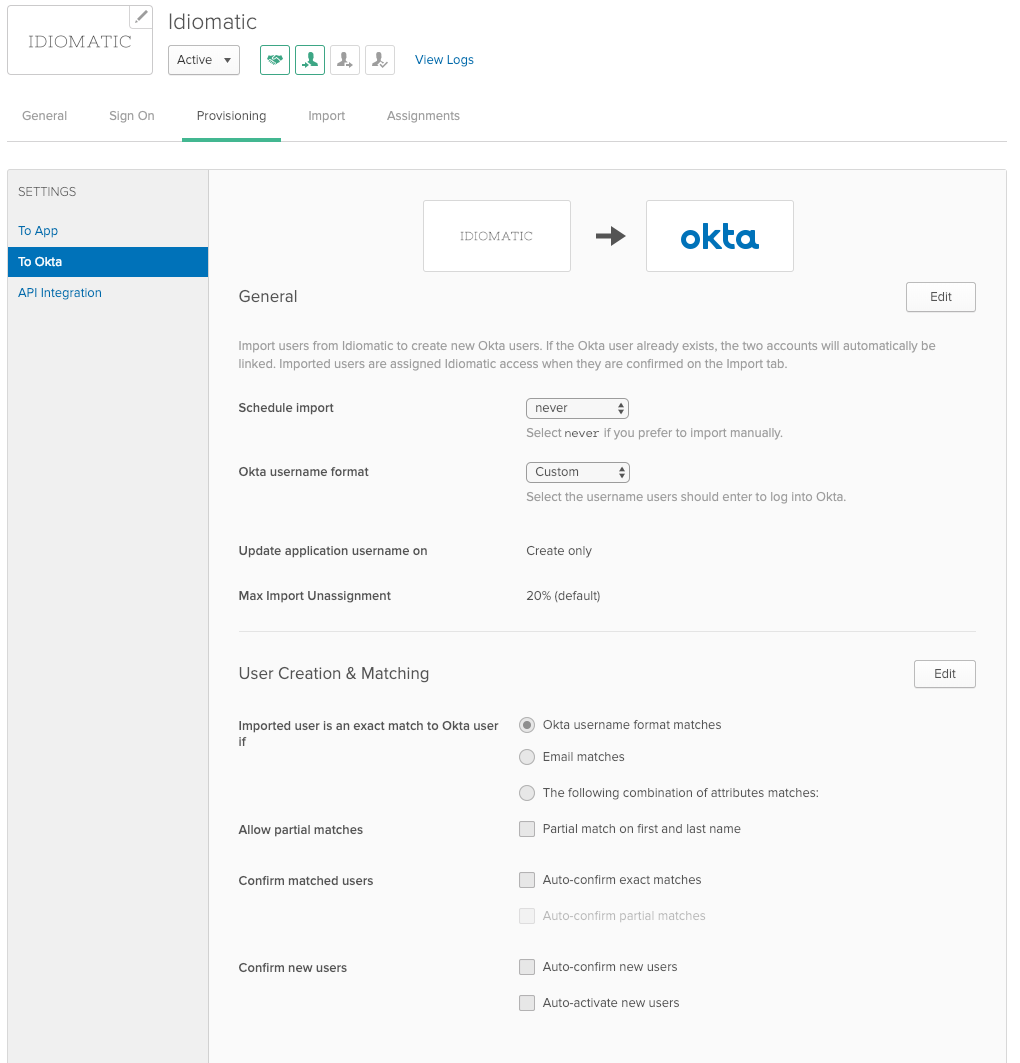 IDIOMATIC

Idiomatic

Active

View Logs

General Sign On Provisioning Import Assignments

SETTINGS

To App

To Okta

API Integration

IDIOMATIC

okta

General

Edit

Import users from Idiomatic to create new Okta users. If the Okta user already exists, the two accounts will automatically be linked. Imported users are assigned Idiomatic access when they are confirmed on the Import tab.

Schedule import

never

Select never if you prefer to import manually.

Okta username format

Custom

Select the username users should enter to log into Okta.

Update application username on

Create only

Max Import Unassignment

20% (default)

User Creation & Matching

Edit

Imported user is an exact match to Okta user if

Okta username format matches

Email matches

The following combination of attributes matches:

Allow partial matches

Partial match on first and last name

Confirm matched users

Auto-confirm exact matches

Auto-confirm partial matches

Confirm new users

Auto-confirm new users

Auto-activate new users